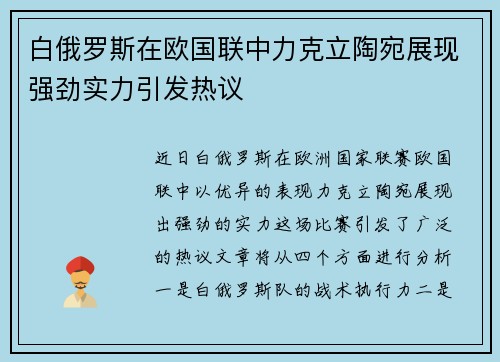 白俄罗斯在欧国联中力克立陶宛展现强劲实力引发热议

近日白俄罗斯在欧洲国家联赛欧国联中以优异的表现力克立陶宛展现出强劲的实力这场比赛引发了广泛的热议文章将从四个方面进行分析一是白俄罗斯队的战术执行力二是